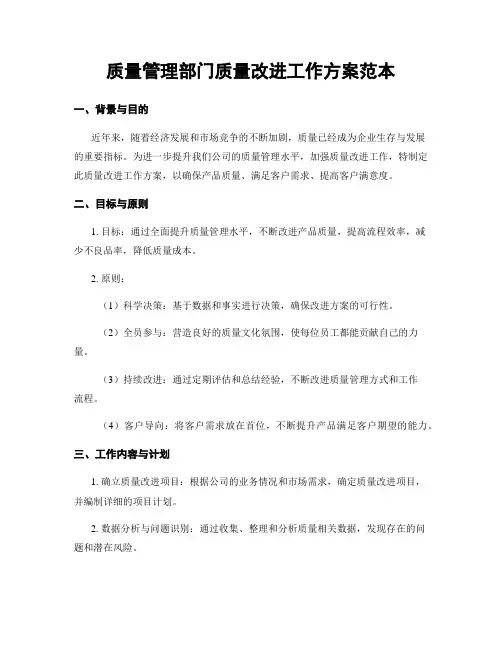 质量管理部门质量改进工作方案范本

一、背景与目的

近年来，随着经济发展和市场竞争的不断加剧，质量已经成为企业生存与发展的重要指标。为进一步提升我们公司的质量管理水平，加强质量改进工作，特制定此质量改进工作方案，以确保产品质量、满足客户需求、提高客户满意度。

二、目标与原则

1. 目标：通过全面提升质量管理水平，不断改进产品质量，提高流程效率，减少不良品率，降低质量成本。

2. 原则：

（1）科学决策：基于数据和事实进行决策，确保改进方案的可行性。

（2）全员参与：营造良好的质量文化氛围，使每位员工都能贡献自己的力量。

（3）持续改进：通过定期评估和总结经验，不断改进质量管理方式和工作流程。

（4）客户导向：将客户需求放在首位，不断提升产品满足客户期望的能力。

三、工作内容与计划

1. 确立质量改进项目：根据公司的业务情况和市场需求，确定质量改进项目，并编制详细的项目计划。

2. 数据分析与问题识别：通过收集、整理和分析质量相关数据，发现存在的问题和潜在风险。